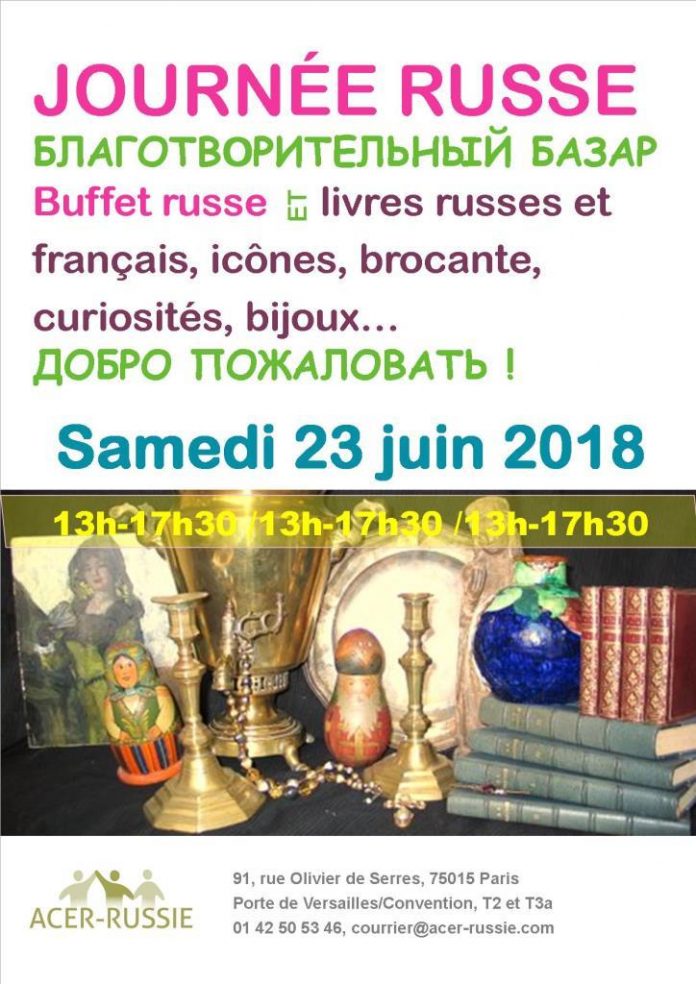 JOURNÉE RUSSE
БЛАГОТВОРИТЕЛЬНЫЙ БАЗАР
Buffet russe ET livres russes et français, icônes, brocante, curiosités, bijoux…
ДОБРО ПОЖАЛОВАТЬ !

Samedi 23 juin 2018

13h-17h30 /13h-17h30 /13h-17h30

ACER-RUSSIE

91, rue Olivier de Serres, 75015 Paris
Porte de Versailles/Convention, T2 et T3a
01 42 50 53 46, courrier@acer-russie.com